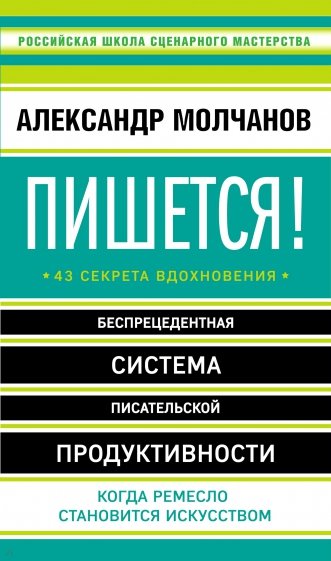 РОССИЙСКАЯ ШКОЛА СЦЕНАРНОГО МАСТЕРСТВА

АЛЕКСАНДР МОЛЧАНОВ

ПИШЕТСЯ!

* 43 СЕКРЕТА ВДОХНОВЕНИЯ *

БЕСПРЕЦЕДЕНТНАЯ

СИСТЕМА

ПИСАТЕЛЬСКОЙ

ПРОДУКТИВНОСТИ

КОГДА РЕМЕСЛО СТАНОВИТСЯ ИСКУССТВОМ